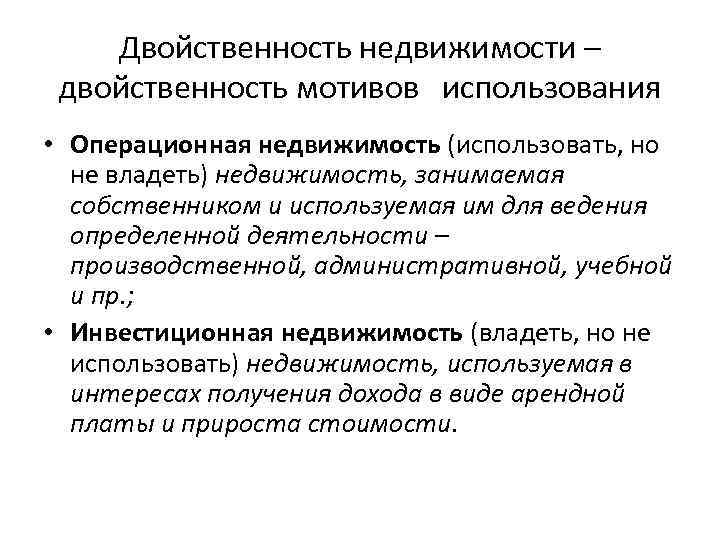 Двойственность недвижимости – двойственность мотивов использования

• Операционная недвижимость (использовать, но не владеть) недвижимость, занимаемая собственником и используемая им для ведения определенной деятельности – производственной, административной, учебной и пр.;

• Инвестиционная недвижимость (владеть, но не использовать) недвижимость, используемая в интересах получения дохода в виде арендной платы и прироста стоимости.